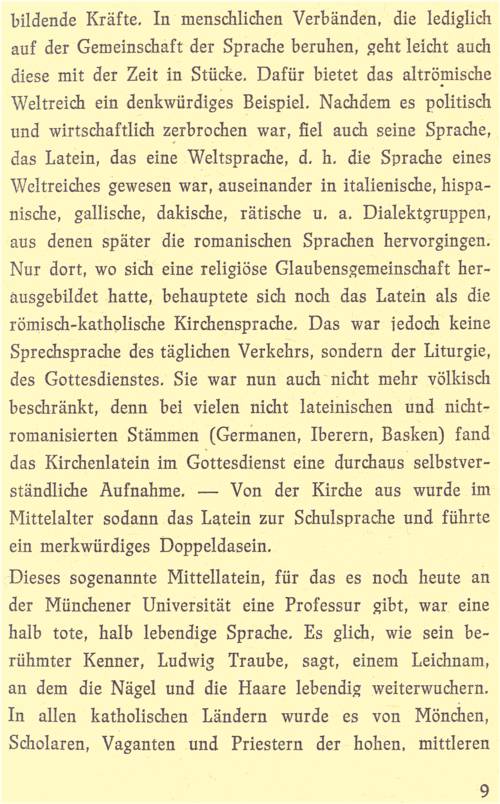 bildende Kräfte. In menschlichen Verbänden, die lediglich auf der Gemeinschaft der Sprache beruhen, geht leicht auch diese mit der Zeit in Stücke. Dafür bietet das altrömische Weltreich ein denkwürdiges Beispiel. Nachdem es politisch und wirtschaftlich zerbrochen war, fiel auch seine Sprache, das Latein, das eine Weltsprache, d. h. die Sprache eines Weltreiches gewesen war, auseinander in italienische, hispanische, gallische, dakische, rätische u. a. Dialektgruppen, aus denen später die romanischen Sprachen hervorgingen. Nur dort, wo sich eine religiöse Glaubensgemeinschaft herausgebildet hatte, behauptete sich noch das Latein als die römisch-katholische Kirchensprache. Das war jedoch keine Sprechsprache des täglichen Verkehrs, sondern der Liturgie, des Gottesdienstes. Sie war nun auch nicht mehr völkisch beschränkt, denn bei vielen nicht lateinischen und nichtromanisierten Stämmen (Germanen, Iberern, Basken) fand das Kirchenlatein im Gottesdienst eine durchaus selbstverständliche Aufnahme. — Von der Kirche aus wurde im Mittelalter sodann das Latein zur Schulsprache und führte ein merkwürdiges Doppeldasein.

Dieses sogenannte Mittellatein, für das es noch heute an der Münchener Universität eine Professur gibt, war eine halb tote, halb lebendige Sprache. Es glich, wie sein berühmter Kenner, Ludwig Traube, sagt, einem Leichnam, an dem die Nägel und die Haare lebendig weiterwuchern. In allen katholischen Ländern wurde es von Mönchen, Scholaren, Vaganten und Priestern der hohen, mittleren

9